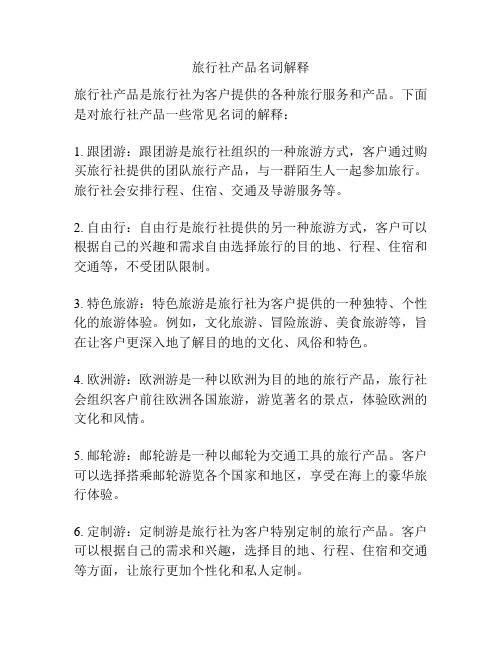 旅行社产品名词解释

旅行社产品是旅行社为客户提供的各种旅行服务和产品。下面是对旅行社产品一些常见名词的解释：

1. 跟团游：跟团游是旅行社组织的一种旅游方式，客户通过购买旅行社提供的团队旅行产品，与一群陌生人一起参加旅行。旅行社会安排行程、住宿、交通及导游服务等。

2. 自由行：自由行是旅行社提供的另一种旅游方式，客户可以根据自己的兴趣和需求自由选择旅行的目的地、行程、住宿和交通等，不受团队限制。

3. 特色旅游：特色旅游是旅行社为客户提供的一种独特、个性化的旅游体验。例如，文化旅游、冒险旅游、美食旅游等，旨在让客户更深入地了解目的地的文化、风俗和特色。

4. 欧洲游：欧洲游是一种以欧洲为目的地的旅行产品，旅行社会组织客户前往欧洲各国旅游，游览著名的景点，体验欧洲的文化和风情。

5. 邮轮游：邮轮游是一种以邮轮为交通工具的旅行产品。客户可以选择搭乘邮轮游览各个国家和地区，享受在海上的豪华旅行体验。

6. 定制游：定制游是旅行社为客户特别定制的旅行产品。客户可以根据自己的需求和兴趣，选择目的地、行程、住宿和交通等方面，让旅行更加个性化和私人定制。